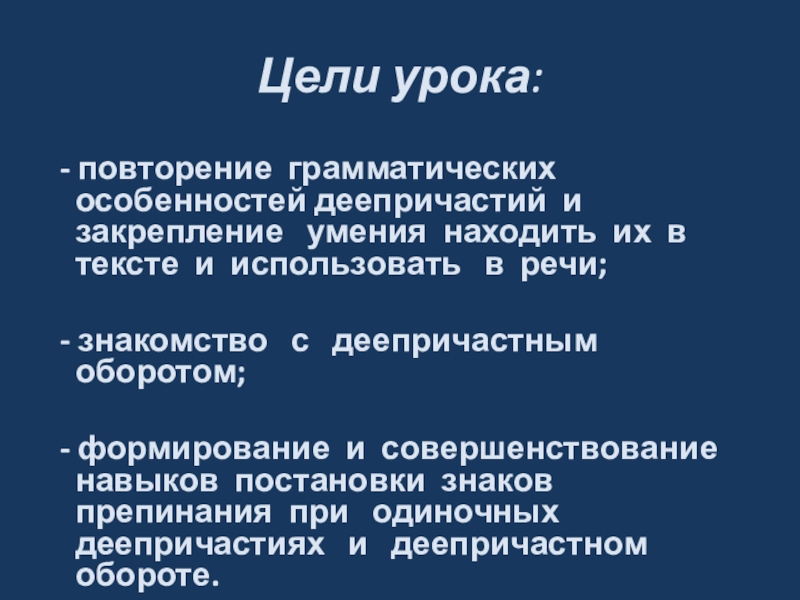 Цели урока:

- повторение грамматических особенностей деепричастий и закрепление умения находить их в тексте и использовать в речи;

- знакомство с деепричастным оборотом;

- формирование и совершенствование навыков постановки знаков препинания при одиночных деепричастиях и деепричастном обороте.